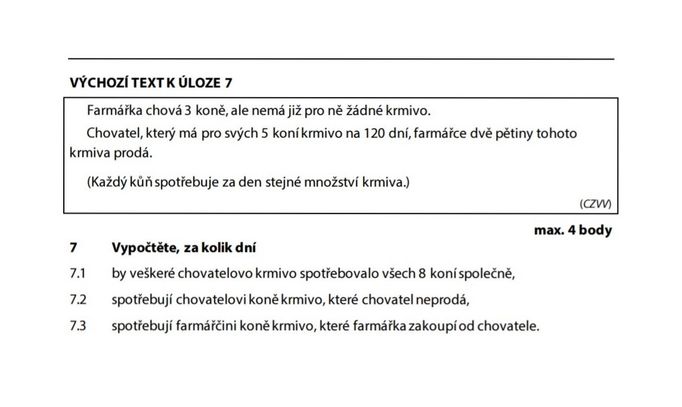 VÝCHOZÍ TEXT K ÚLOZE 7

Farmářka chová 3 koně, ale nemá již pro ně žádné krmivo.

Chovatel, který má pro svých 5 koní krmivo na 120 dní, farmářce dvě pětiny tohoto krmiva prodá.

(Každý kůň spotřebuje za den stejné množství krmiva.)

(CZVV)

max. 4 body

7 Vypočtěte, za kolik dní

7.1 by veškeré chovatelovo krmivo spotřebovalo všech 8 koní společně,

7.2 spotřebují chovatelovi koně krmivo, které chovatel neprodá,

7.3 spotřebují farmářčini koně krmivo, které farmářka zakoupí od chovatele.